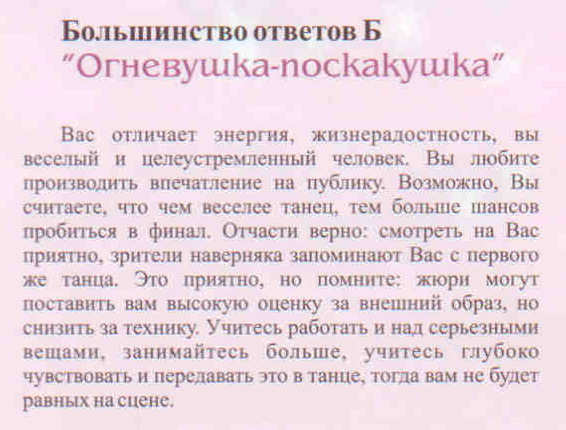 Большинство ответов Б
"Огневушка-поскакушка"

Вас отличает энергия, жизнерадостность, вы веселый и целеустремленный человек. Вы любите производить впечатление на публику. Возможно, Вы считаете, что чем веселее танец, тем больше шансов пробиться в финал. Отчасти верно: смотреть на Вас приятно, зрители наверняка запоминают Вас с первого же танца. Это приятно, но помните: жюри могут поставить вам высокую оценку за внешний образ, но снизить за технику. Учитесь работать и над серьезными вещами, занимайтесь больше, учитесь глубоко чувствовать и передавать это в танце, тогда вам не будет равных на сцене.